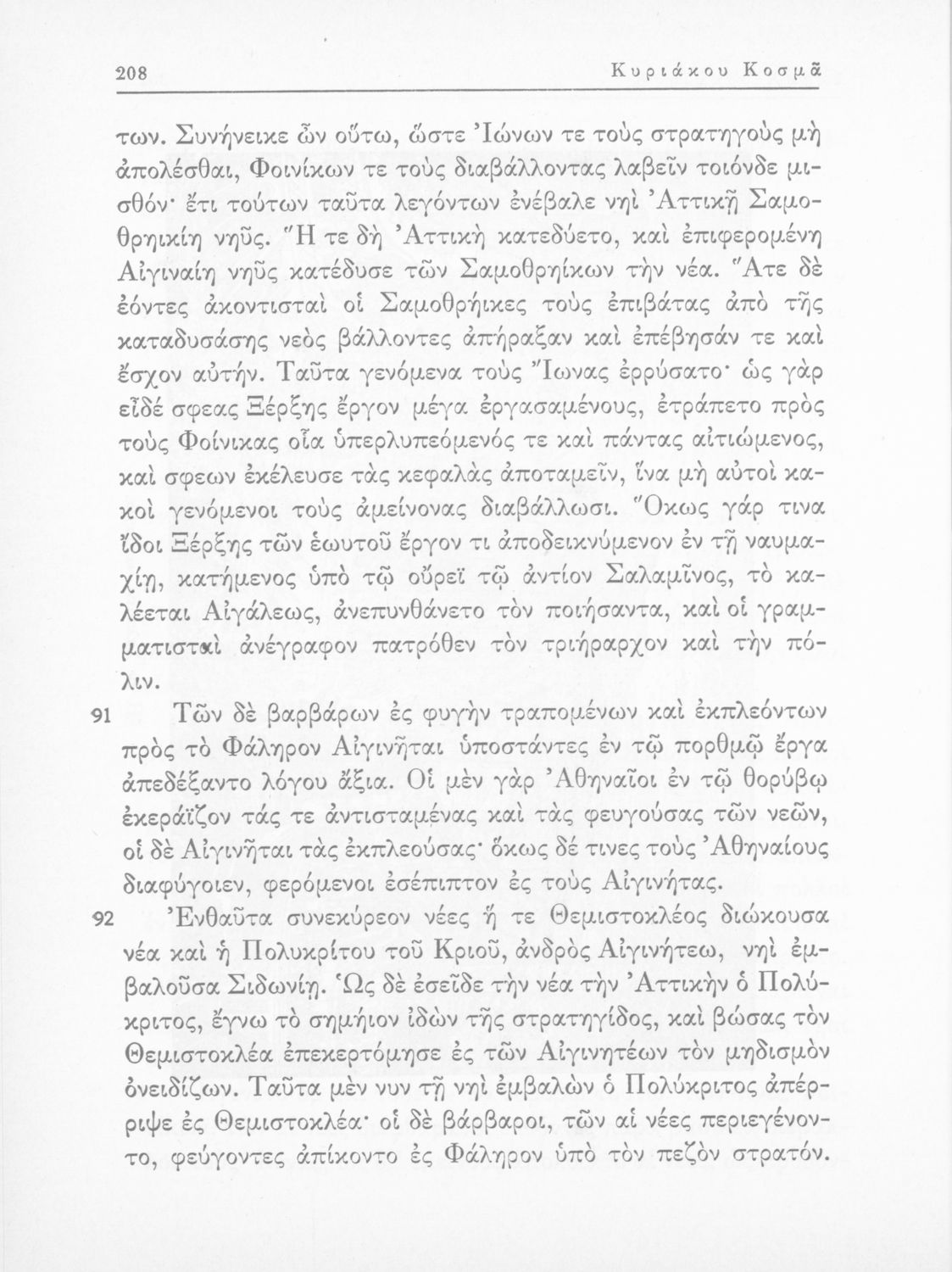 208 Κυριάκου Κοσμᾶ

των. Συνήνεικε ὦν οὕτω, ὥστε Ἰώνων τε τοὺς στρατηγοὺς μὴ ἀπολέσθαι, Φοινίκων τε τοὺς διαβάλλοντας λαβεῖν τοιόνδε μισθόν· ἔτι τούτων ταῦτα λεγόντων ἐνέβαλε νηὶ Ἀττικῇ Σαμοθρηικίη νηῦς. Ἥ τε δὴ Ἀττικὴ κατεδύετο, καὶ ἐπιφερομένη Αἰγιναίη νηῦς κατέδυσε τῶν Σαμοθρηίκων τὴν νέα. Ἅτε δὲ ἐόντες ἀκοντισταὶ οἱ Σαμοθρήικες τοὺς ἐπιβάτας ἀπὸ τῆς καταδυσάσης νεὸς βάλλοντες ἀπήραξαν καὶ ἐπέβησάν τε καὶ ἔσχον αὐτήν. Ταῦτα γενόμενα τοὺς Ἴωνας ἐρρύσατο· ὡς γὰρ εἶδέ σφεας Ξέρξης ἔργον μέγα ἐργασαμένους, ἐτράπετο πρὸς τοὺς Φοίνικας οἷα ὑπερλυπεόμενός τε καὶ πάντας αἰτιώμενος, καὶ σφεων ἐκέλευσε τὰς κεφαλὰς ἀποταμεῖν, ἵνα μὴ αὐτοὶ κακοὶ γενόμενοι τοὺς ἀμείνονας διαβάλλωσι. Ὅκως γάρ τινα ἴδοι Ξέρξης τῶν ἑωυτοῦ ἔργον τι ἀποδεικνύμενον ἐν τῇ ναυμαχίῃ, κατήμενος ὑπὸ τῷ οὔρεϊ τῷ ἀντίον Σαλαμῖνος, τὸ καλέεται Αἰγάλεως, ἀνεπυνθάνετο τὸν ποιήσαντα, καὶ οἱ γραμματισταὶ ἀνέγραφον πατρόθεν τὸν τριήραρχον καὶ τὴν πόλιν.

91 Τῶν δὲ βαρβάρων ἐς φυγὴν τραπομένων καὶ ἐκπλεόντων πρὸς τὸ Φάληρον Αἰγινῆται ὑποστάντες ἐν τῷ πορθμῷ ἔργα ἀπεδέξαντο λόγου ἄξια. Οἱ μὲν γὰρ Ἀθηναῖοι ἐν τῷ θορύβῳ ἐκεράϊζον τάς τε ἀντισταμένας καὶ τὰς φευγούσας τῶν νεῶν, οἱ δὲ Αἰγινῆται τὰς ἐκπλεούσας· ὅκως δέ τινες τοὺς Ἀθηναίους διαφύγοιεν, φερόμενοι ἐσέπιπτον ἐς τοὺς Αἰγινήτας.

92 Ἐνθαῦτα συνεκύρεον νέες ἥ τε Θεμιστοκλέος διώκουσα νέα καὶ ἡ Πολυκρίτου τοῦ Κριοῦ, ἀνδρὸς Αἰγινήτεω, νηὶ ἐμβαλοῦσα Σιδωνίῃ. Ὡς δὲ ἐσεῖδε τὴν νέα τὴν Ἀττικὴν ὁ Πολύκριτος, ἔγνω τὸ σημήιον ἰδὼν τῆς στρατηγίδος, καὶ βώσας τὸν Θεμιστοκλέα ἐπεκερτόμησε ἐς τῶν Αἰγινητέων τὸν μηδισμὸν ὀνειδίζων. Ταῦτα μέν νυν τῇ νηὶ ἐμβαλὼν ὁ Πολύκριτος ἀπέρριψε ἐς Θεμιστοκλέα· οἱ δὲ βάρβαροι, τῶν αἱ νέες περιεγένοντο, φεύγοντες ἀπίκοντο ἐς Φάληρον ὑπὸ τὸν πεζὸν στρατόν.